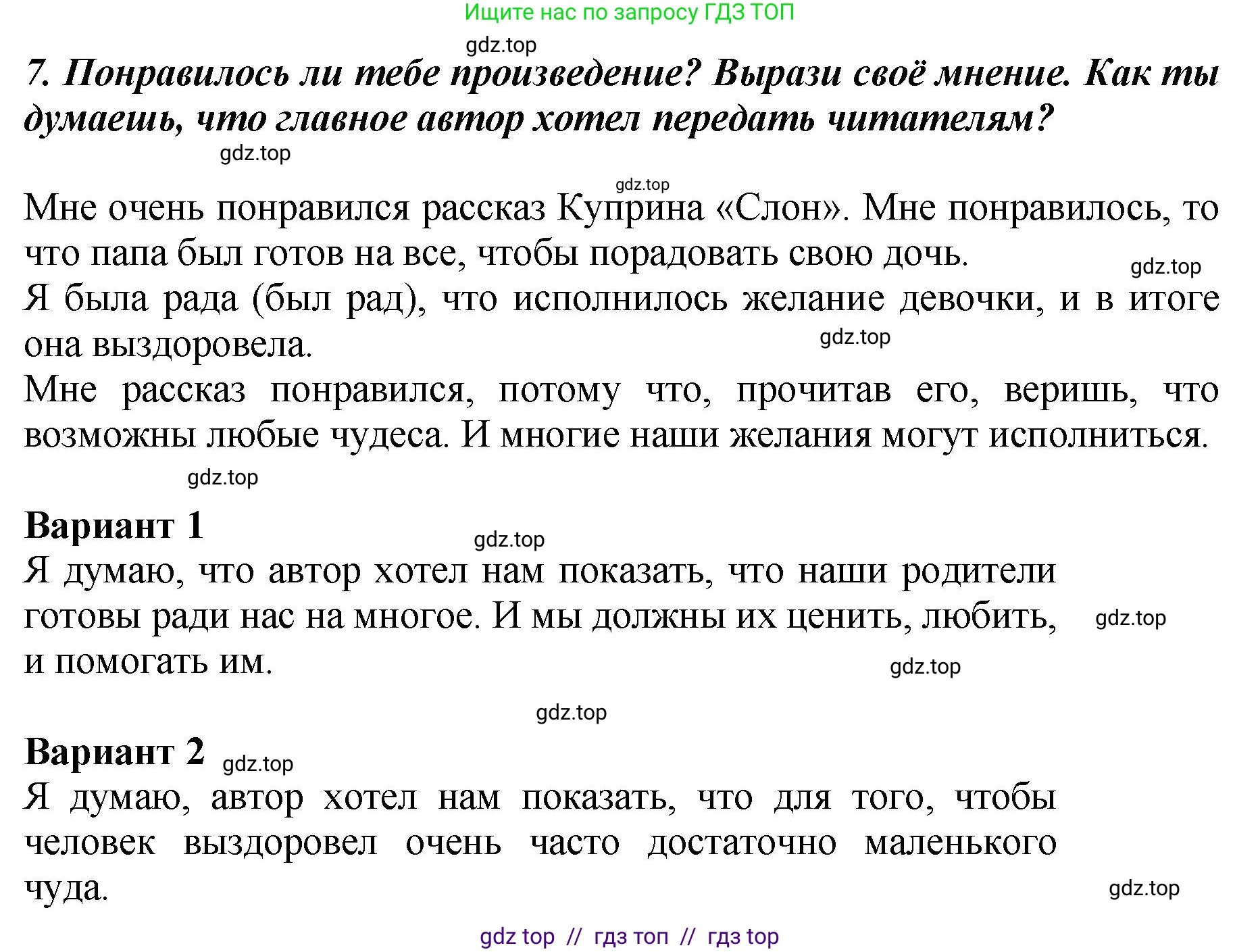 Ищите нас по запросу ГДЗ ТОП

gdz.top

7. Понравилось ли тебе произведение? Вырази своё мнение. Как ты думаешь, что главное автор хотел передать читателям?

gdz.top

gdz.top

Мне очень понравился рассказ Куприна «Слон». Мне понравилось, то что папа был готов на все, чтобы порадовать свою дочь.

gdz.top

Я была рада (был рад), что исполнилось желание девочки, и в итоге она выздоровела.

gdz.top

Мне рассказ понравился, потому что, прочитав его, веришь, что возможны любые чудеса. И многие наши желания могут исполниться.

gdz.top

Вариант 1

gdz.top

Я думаю, что автор хотел нам показать, что наши родители готовы ради нас на многое. И мы должны их ценить, любить, и помогать им.

gdz.top

gdz.top

gdz.top

Вариант 2

gdz.top

Я думаю, автор хотел нам показать, что для того, чтобы человек выздоровел очень часто достаточно маленького чуда.

gdz.top

gdz top // гдз топ // гдз top